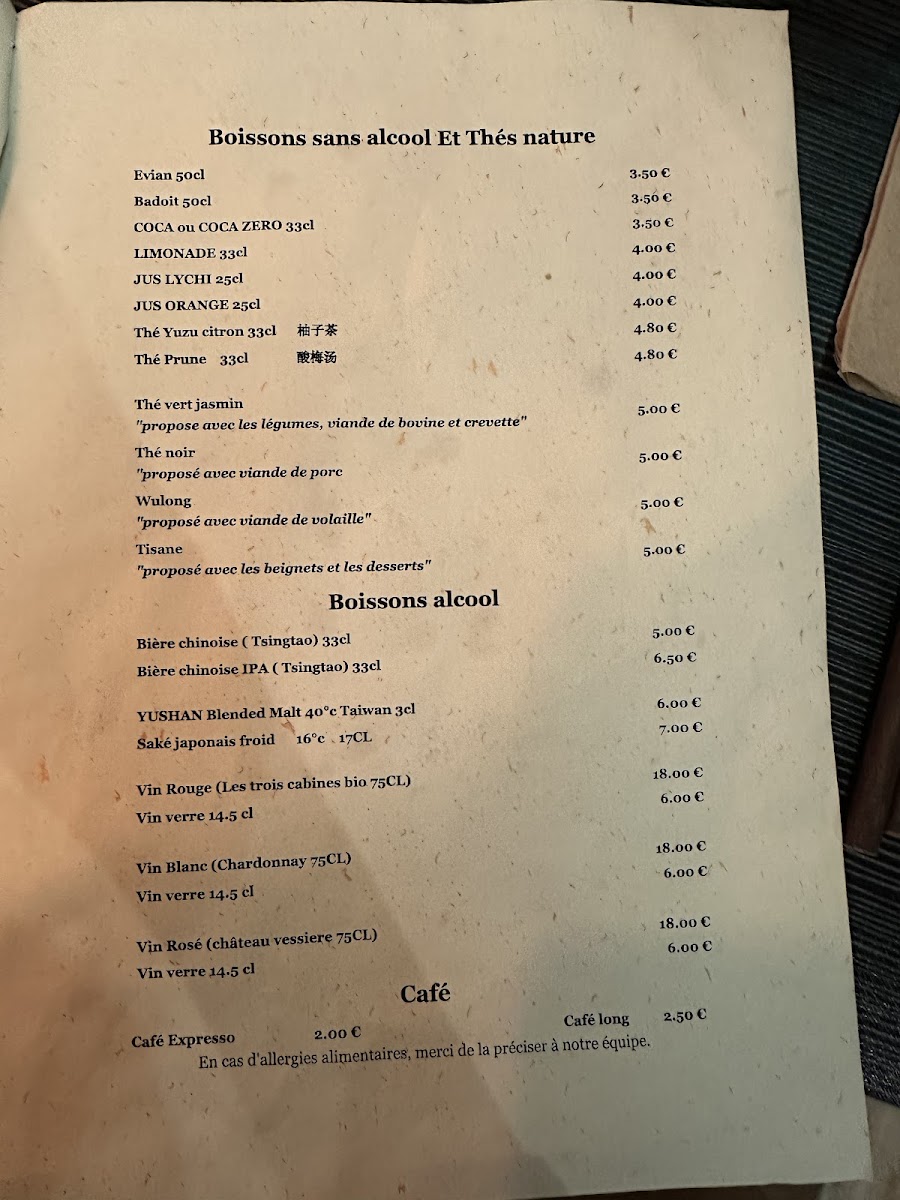 Boissons sans alcool Et Thés nature

Evian 50cl 3.50 €
Badoit 50cl 3.50 €
COCA ou COCA ZERO 33cl 3.50 €
LIMONADE 33cl 4.00 €
JUS LYCHI 25cl 4.00 €
JUS ORANGE 25cl 4.00 €
Thé Yuzu citron 33cl 柚子茶 4.80 €
Thé Prune 33cl 酸梅汤 4.80 €

Thé vert jasmin 5.00 €
"propose avec les légumes, viande de bovine et crevette"
Thé noir 5.00 €
"proposé avec viande de porc
Wulong 5.00 €
"proposé avec viande de volaille"
Tisane 5.00 €
"proposé avec les beignets et les desserts"

Boissons alcool

Bière chinoise ( Tsingtao) 33cl 5.00 €
Bière chinoise IPA ( Tsingtao) 33cl 6.50 €

YUSHAN Blended Malt 40°c Taiwan 3cl 6.00 €
Saké japonais froid 16°c 17CL 7.00 €

Vin Rouge (Les trois cabines bio 75CL) 18.00 €
Vin verre 14.5 cl 6.00 €

Vin Blanc (Chardonnay 75CL) 18.00 €
Vin verre 14.5 cl 6.00 €

Vin Rosé (château vessiere 75CL) 18.00 €
Vin verre 14.5 cl 6.00 €

Café

Café Expresso 2.00 € Café long 2.50 €
En cas d'allergies alimentaires, merci de la préciser à notre équipe.